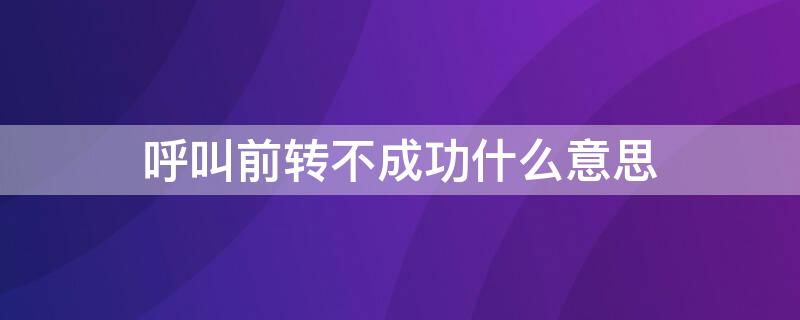 呼叫前转不成功什么意思